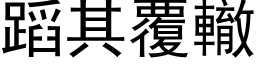 蹈其覆轍